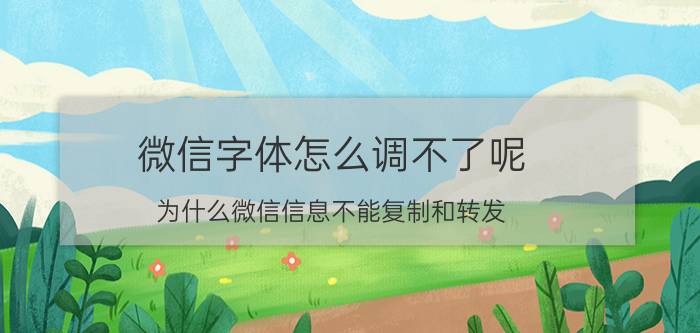 微信字体怎么调不了呢

为什么微信信息不能复制和转发